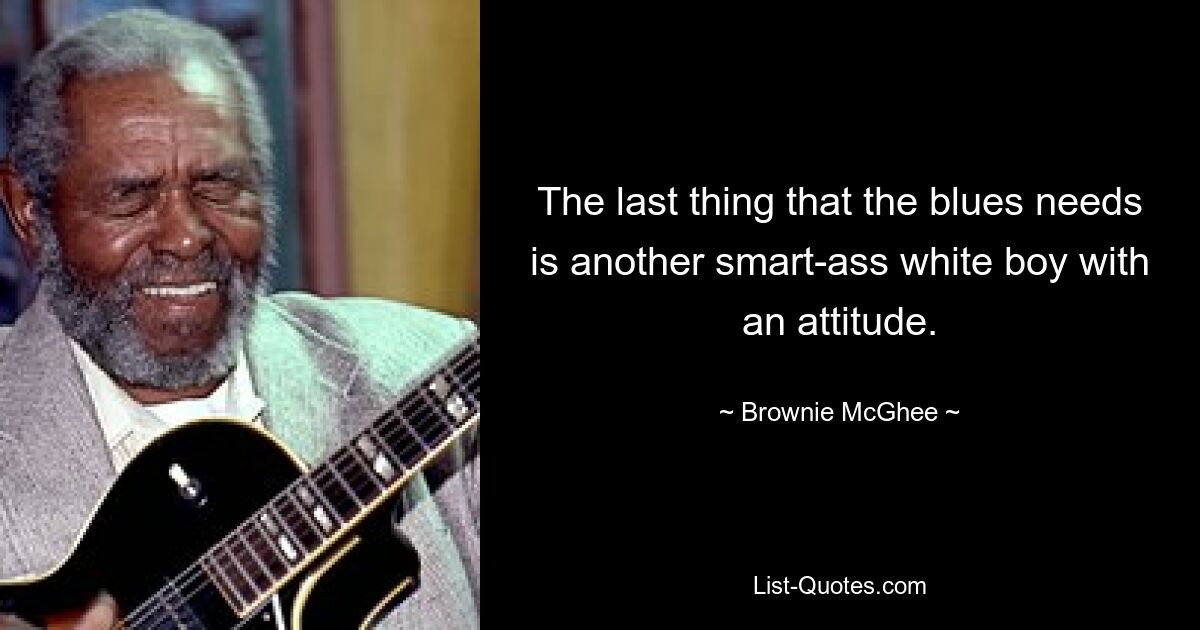 The last thing that the blues needs is another smart-ass white boy with an attitude.

~ Brownie McGhee ~

List-Quotes.com